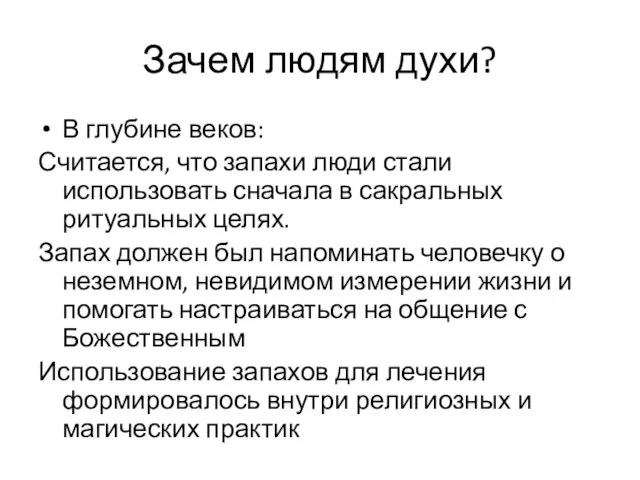 Зачем людям духи?

• В глубине веков:

Считается, что запахи люди стали использовать сначала в сакральных ритуальных целях.

Запах должен был напоминать человечку о неземном, невидимом измерении жизни и помогать настраиваться на общение с Божественным

Использование запахов для лечения формировалось внутри религиозных и магических практик